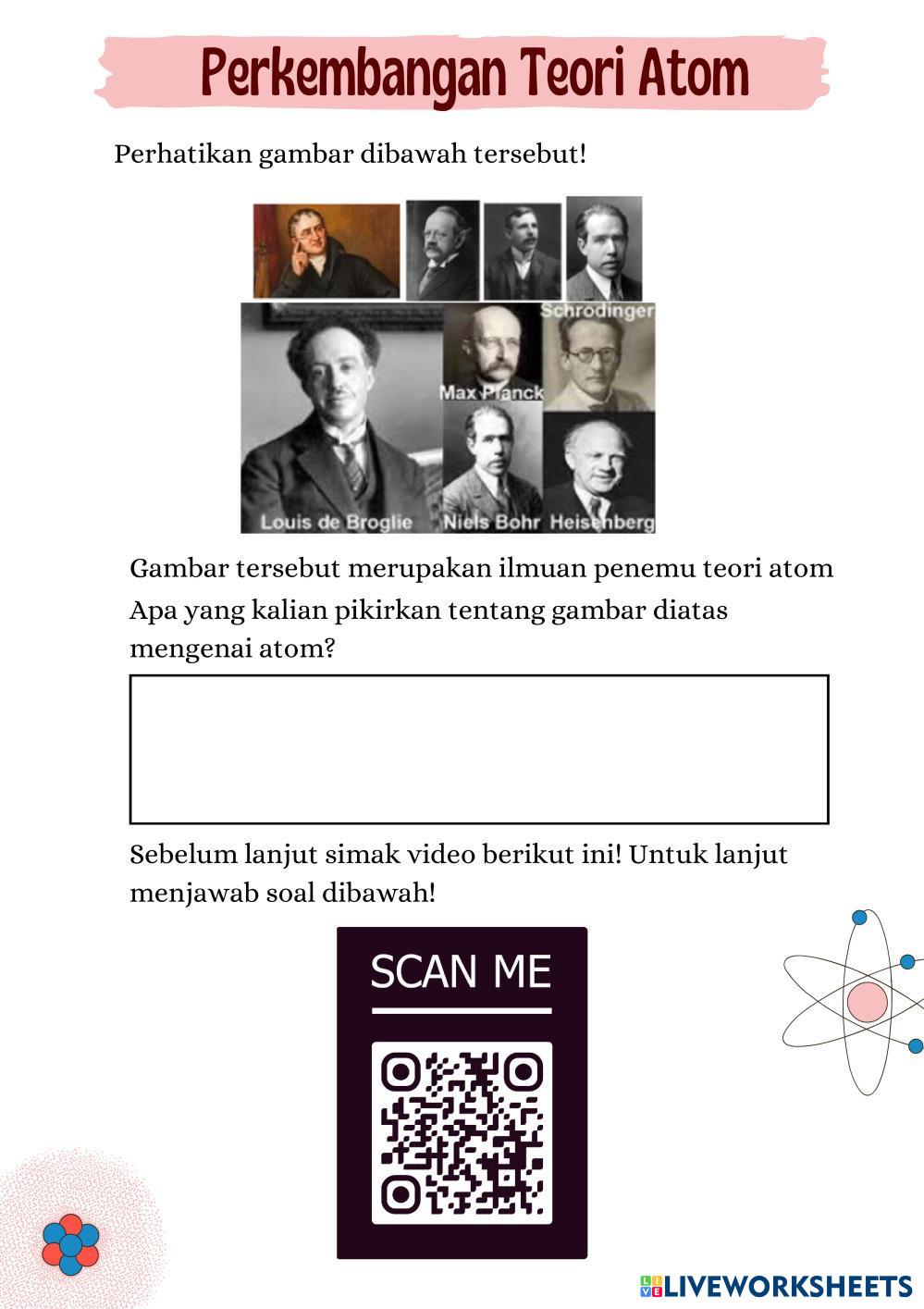 Perkembangan Teori Atom

Perhatikan gambar dibawah tersebut!

Schrodinger
Max Planck
Louis de Broglie
Niels Bohr
Heisenberg

Gambar tersebut merupakan ilmuan penemu teori atom

Apa yang kalian pikirkan tentang gambar diatas mengenai atom?

Sebelum lanjut simak video berikut ini! Untuk lanjut menjawab soal dibawah!

SCAN ME

LIVEWORKSHEETS